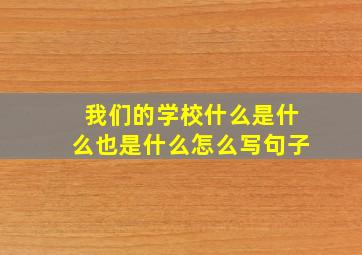 我们的学校什么是什么也是什么怎么写句子